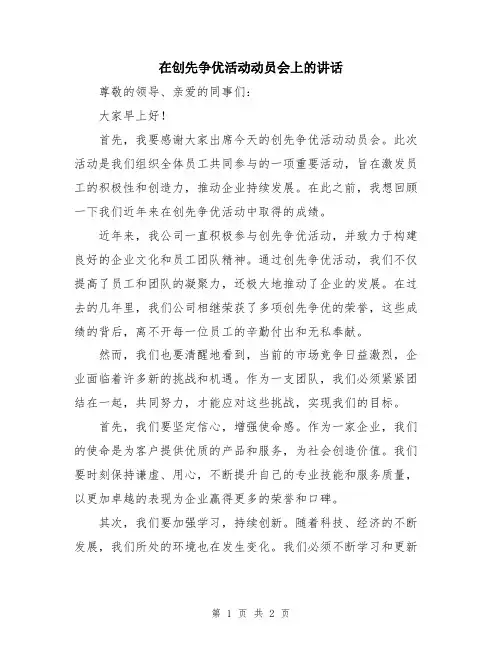 在创先争优活动动员会上的讲话

尊敬的领导、亲爱的同事们：

大家早上好！

首先，我要感谢大家出席今天的创先争优活动动员会。此次活动是我们组织全体员工共同参与的一项重要活动，旨在激发员工的积极性和创造力，推动企业持续发展。在此之前，我想回顾一下我们近年来在创先争优活动中取得的成绩。

近年来，我公司一直积极参与创先争优活动，并致力于构建良好的企业文化和员工团队精神。通过创先争优活动，我们不仅提高了员工和团队的凝聚力，还极大地推动了企业的发展。在过去的几年里，我们公司相继荣获了多项创先争优的荣誉，这些成绩的背后，离不开每一位员工的辛勤付出和无私奉献。

然而，我们也要清醒地看到，当前的市场竞争日益激烈，企业面临着许多新的挑战和机遇。作为一支团队，我们必须紧紧团结在一起，共同努力，才能应对这些挑战，实现我们的目标。

首先，我们要坚定信心，增强使命感。作为一家企业，我们的使命是为客户提供优质的产品和服务，为社会创造价值。我们要时刻保持谦虚、用心，不断提升自己的专业技能和服务质量，以更加卓越的表现为企业赢得更多的荣誉和口碑。

其次，我们要加强学习，持续创新。随着科技、经济的不断发展，我们所处的环境也在发生变化。我们必须不断学习和更新

第 1 页 共 2 页